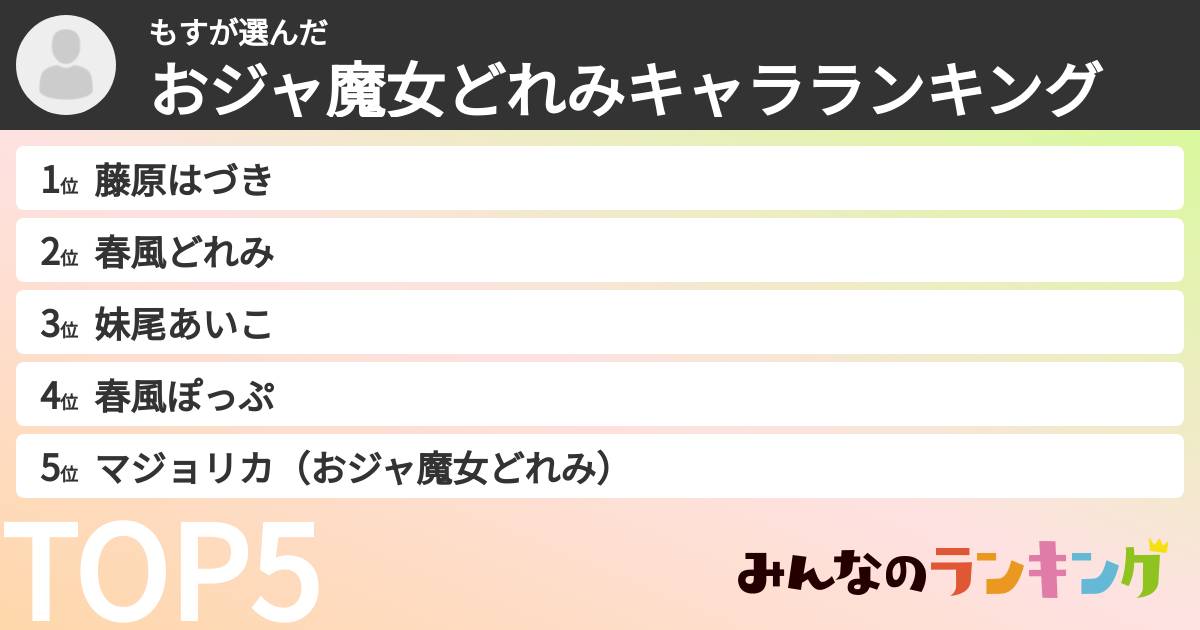 もすが選んだ
おジャ魔女どれみキャラランキング

1位 藤原はづき
2位 春風どれみ
3位 妹尾あいこ
4位 春風ぽっぷ
5位 マジョリカ（おジャ魔女どれみ）

TOP5

みんなのランキング